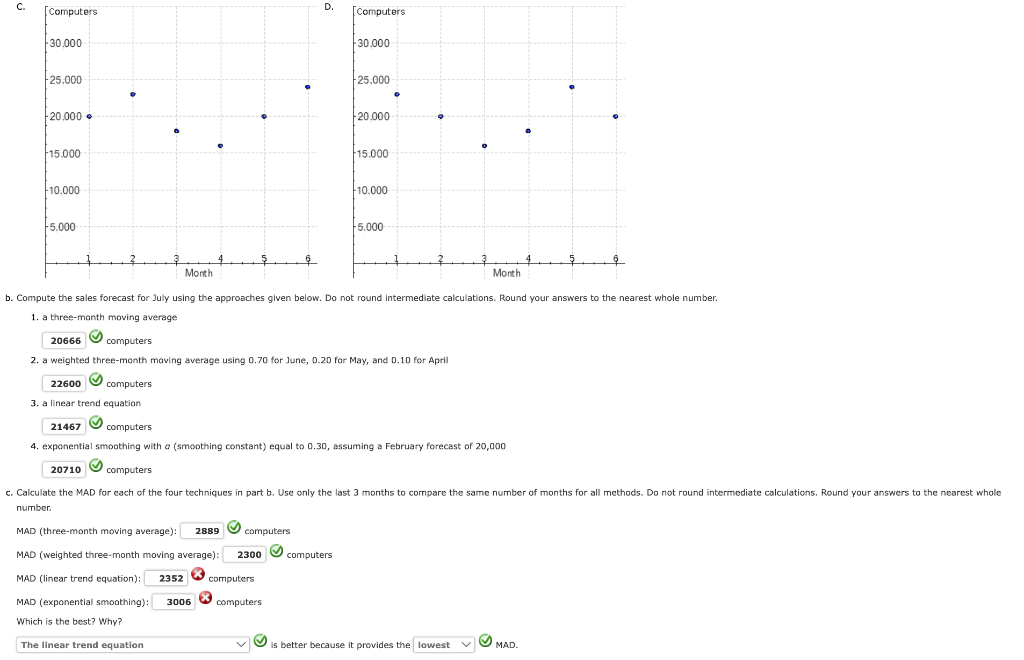 C.

Computers

30,000

25,000

20,000

15,000

10,000

5,000

1 2 3 4 5 6

Month

D.

Computers

30,000

25,000

20,000

15,000

10,000

5,000

1 2 3 4 5 6

Month

b. Compute the sales forecast for July using the approaches given below. Do not round intermediate calculations. Round your answers to the nearest whole number.

1. a three-month moving average

20666 computers

2. a weighted three-month moving average using 0.70 for June, 0.20 for May, and 0.10 for April

22600 computers

3. a linear trend equation

21467 computers

4. exponential smoothing with $\alpha$ (smoothing constant) equal to 0.30, assuming a February forecast of 20,000

20710 computers

c. Calculate the MAD for each of the four techniques in part b. Use only the last 3 months to compare the same number of months for all methods. Do not round intermediate calculations. Round your answers to the nearest whole number.

MAD (three-month moving average): 2889 computers

MAD (weighted three-month moving average): 2300 computers

MAD (linear trend equation): 2352 computers

MAD (exponential smoothing): 3006 computers

Which is the best? Why?

The linear trend equation is better because it provides the lowest MAD.